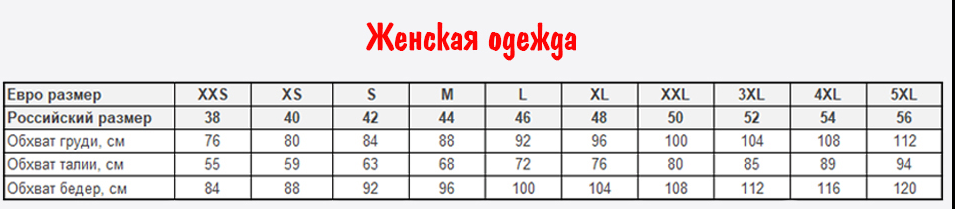 Женская одежда

| Евро размер | XXS | XS | S | M | L | XL | XXL | 3XL | 4XL | 5XL |
|---|---|---|---|---|---|---|---|---|---|---|
| Российский размер | 38 | 40 | 42 | 44 | 46 | 48 | 50 | 52 | 54 | 56 |
| Обхват груди, см | 76 | 80 | 84 | 88 | 92 | 96 | 100 | 104 | 108 | 112 |
| Обхват талии, см | 55 | 59 | 63 | 68 | 72 | 76 | 80 | 85 | 89 | 94 |
| Обхват бедер, см | 84 | 88 | 92 | 96 | 100 | 104 | 108 | 112 | 116 | 120 |